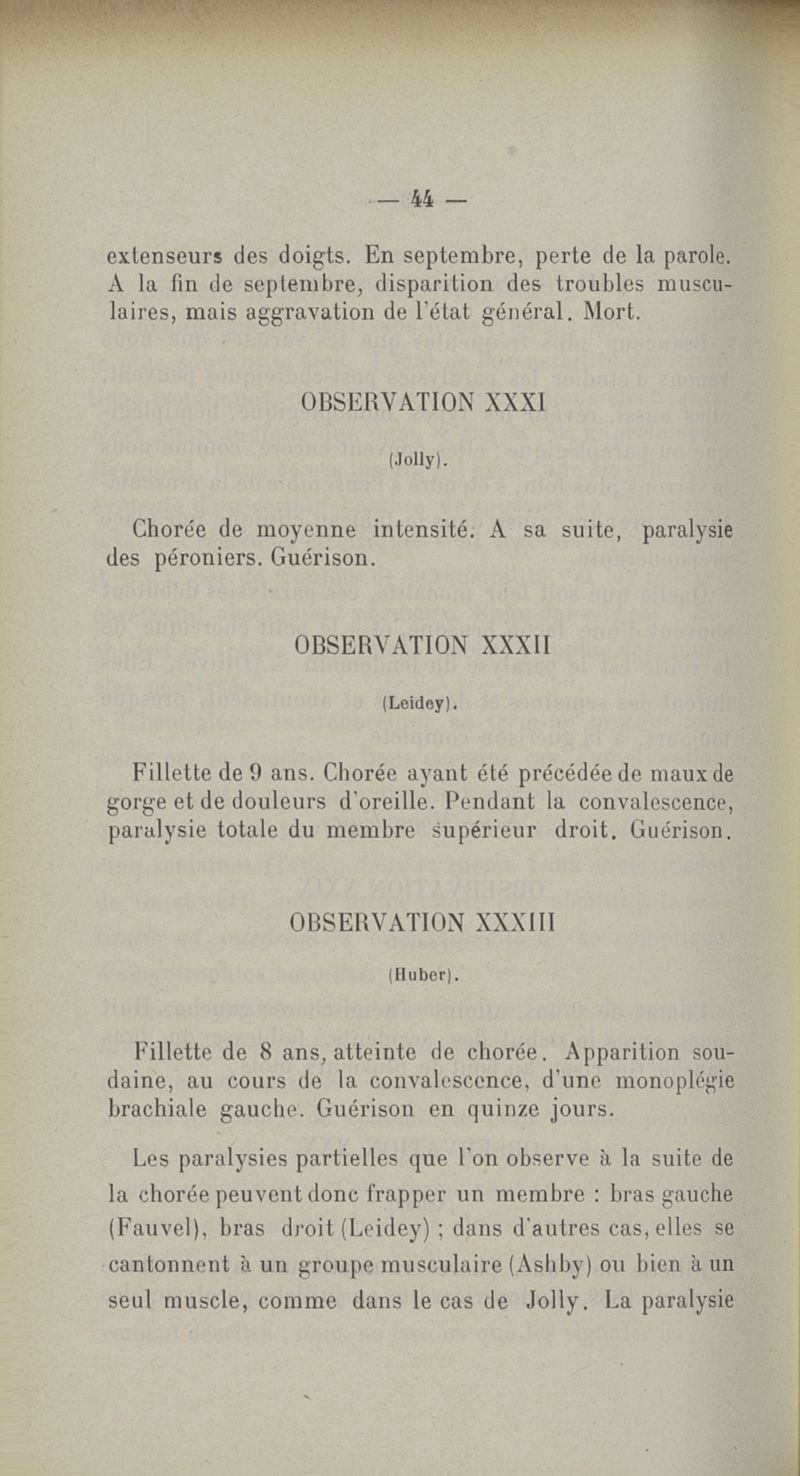 — 44 —

extenseurs des doigts. En septembre, perte de la parole. A la fin de septembre, disparition des troubles musculaires, mais aggravation de l'état général. Mort.

OBSERVATION XXXI

(Jolly).

Chorée de moyenne intensité. A sa suite, paralysie des péroniers. Guérison.

OBSERVATION XXXII

(Leidey).

Fillette de 9 ans. Chorée ayant été précédée de maux de gorge et de douleurs d'oreille. Pendant la convalescence, paralysie totale du membre supérieur droit. Guérison.

OBSERVATION XXXIII

(Huber).

Fillette de 8 ans, atteinte de chorée. Apparition soudaine, au cours de la convalescence, d'une monoplégie brachiale gauche. Guérison en quinze jours.

Les paralysies partielles que l'on observe à la suite de la chorée peuvent donc frapper un membre : bras gauche (Fauvel), bras droit (Leidey) ; dans d'autres cas, elles se cantonnent à un groupe musculaire (Ashby) ou bien à un seul muscle, comme dans le cas de Jolly. La paralysie